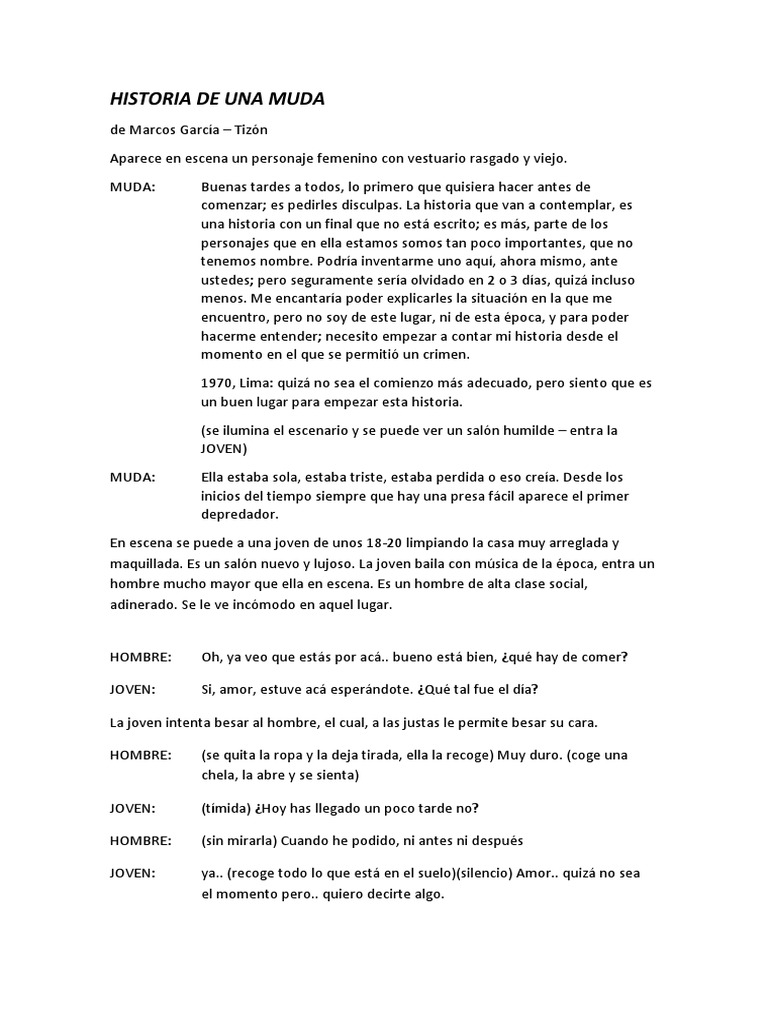 HISTORIA DE UNA MUDA

de Marcos García – Tizón

Aparece en escena un personaje femenino con vestuario rasgado y viejo.

MUDA: Buenas tardes a todos, lo primero que quisiera hacer antes de comenzar; es pedirles disculpas. La historia que van a contemplar, es una historia con un final que no está escrito; es más, parte de los personajes que en ella estamos somos tan poco importantes, que no tenemos nombre. Podría inventarme uno aquí, ahora mismo, ante ustedes; pero seguramente sería olvidado en 2 o 3 días, quizá incluso menos. Me encantaría poder explicarles la situación en la que me encuentro, pero no soy de este lugar, ni de esta época, y para poder hacerme entender; necesito empezar a contar mi historia desde el momento en el que se permitió un crimen.

1970, Lima: quizá no sea el comienzo más adecuado, pero siento que es un buen lugar para empezar esta historia.

(se ilumina el escenario y se puede ver un salón humilde – entra la JOVEN)

MUDA: Ella estaba sola, estaba triste, estaba perdida o eso creía. Desde los inicios del tiempo siempre que hay una presa fácil aparece el primer depredador.

En escena se puede a una joven de unos 18-20 limpiando la casa muy arreglada y maquillada. Es un salón nuevo y lujoso. La joven baila con música de la época, entra un hombre mucho mayor que ella en escena. Es un hombre de alta clase social, adinerado. Se le ve incómodo en aquel lugar.

HOMBRE: Oh, ya veo que estás por acá.. bueno está bien, ¿qué hay de comer?

JOVEN: Si, amor, estuve acá esperándote. ¿Qué tal fue el día?

La joven intenta besar al hombre, el cual, a las justas le permite besar su cara.

HOMBRE: (se quita la ropa y la deja tirada, ella la recoge) Muy duro. (coge una chela, la abre y se sienta)

JOVEN: (tímida) ¿Hoy has llegado un poco tarde no?

HOMBRE: (sin mirarla) Cuando he podido, ni antes ni después

JOVEN: ya.. (recoge todo lo que está en el suelo)(silencio) Amor.. quizá no sea el momento pero.. quiero decirte algo.